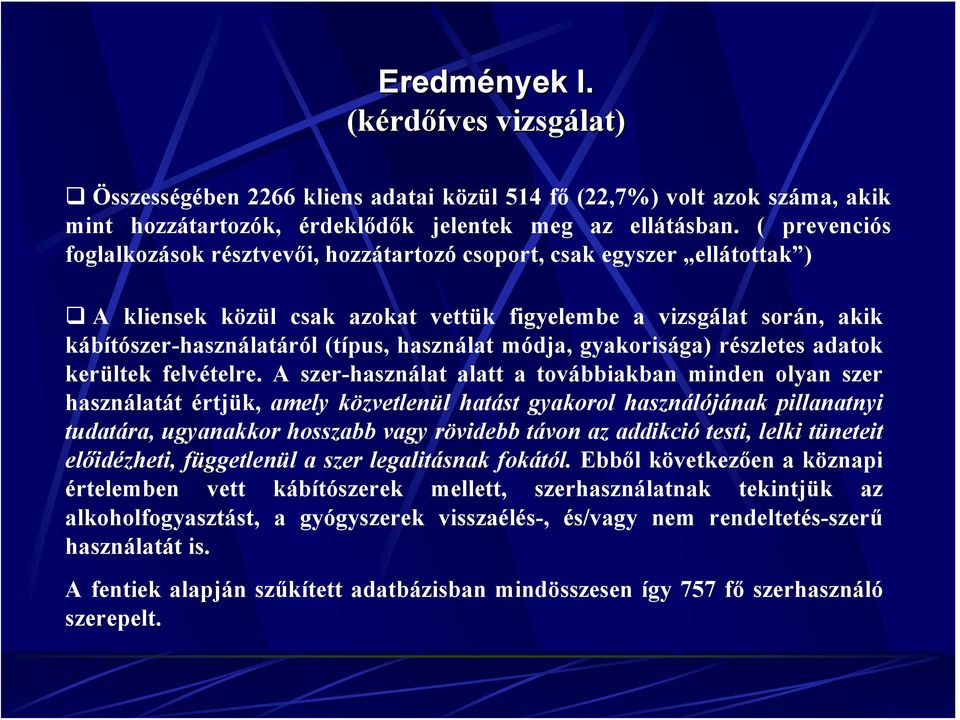 Eredmények I.
(kérdőíves vizsgálat)

❑ Összességében 2266 kliens adatai közül 514 fő (22,7%) volt azok száma, akik mint hozzátartozók, érdeklődők jelentek meg az ellátásban. ( prevenciós foglalkozások résztvevői, hozzátartozó csoport, csak egyszer „ellátottak”)

❑ A kliensek közül csak azokat vettük figyelembe a vizsgálat során, akik kábítószer-használatáról (típus, használat módja, gyakorisága) részletes adatok kerültek felvételre. A szer-használat alatt a továbbiakban minden olyan szer használatát értjük, amely közvetlenül hatást gyakorol használójának pillanatnyi tudatára, ugyanakkor hosszabb vagy rövidebb távon az addikció testi, lelki tüneteit előidézheti, függetlenül a szer legalitásnak fokától. Ebből következően a köznapi értelemben vett kábítószerek mellett, szerhasználatnak tekintjük az alkoholfogyasztást, a gyógyszerek visszaélés-, és/vagy nem rendeltetés-szerű használatát is.

A fentiek alapján szűkített adatbázisban mindösszesen így 757 fő szerhasználó szerepelt.